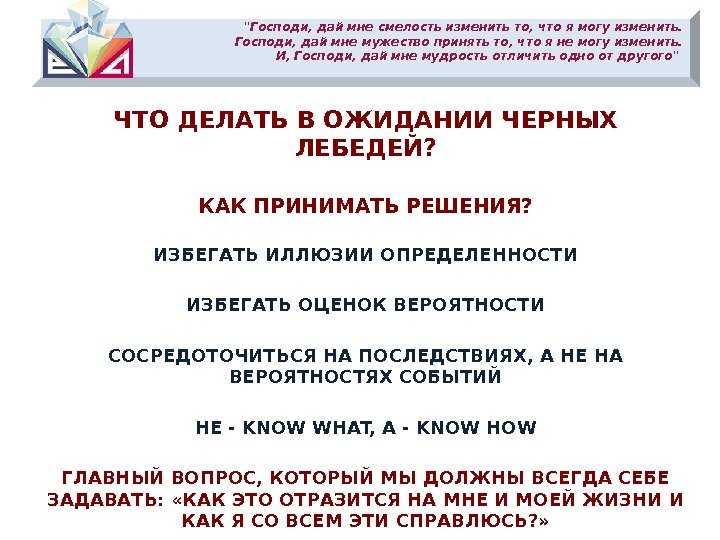 "Господи, дай мне смелость изменить то, что я могу изменить.
Господи, дай мне мужество принять то, что я не могу изменить.
И, Господи, дай мне мудрость отличить одно от другого"

ЧТО ДЕЛАТЬ В ОЖИДАНИИ ЧЕРНЫХ ЛЕБЕДЕЙ?

КАК ПРИНИМАТЬ РЕШЕНИЯ?

ИЗБЕГАТЬ ИЛЛЮЗИИ ОПРЕДЕЛЕННОСТИ

ИЗБЕГАТЬ ОЦЕНОК ВЕРОЯТНОСТИ

СОСРЕДОТОЧИТЬСЯ НА ПОСЛЕДСТВИЯХ, А НЕ НА ВЕРОЯТНОСТЯХ СОБЫТИЙ

НЕ - KNOW WHAT, А - KNOW HOW

ГЛАВНЫЙ ВОПРОС, КОТОРЫЙ МЫ ДОЛЖНЫ ВСЕГДА СЕБЕ ЗАДАВАТЬ: «КАК ЭТО ОТРАЗИТСЯ НА МНЕ И МОЕЙ ЖИЗНИ И КАК Я СО ВСЕМ ЭТИ СПРАВЛЮСЬ?»